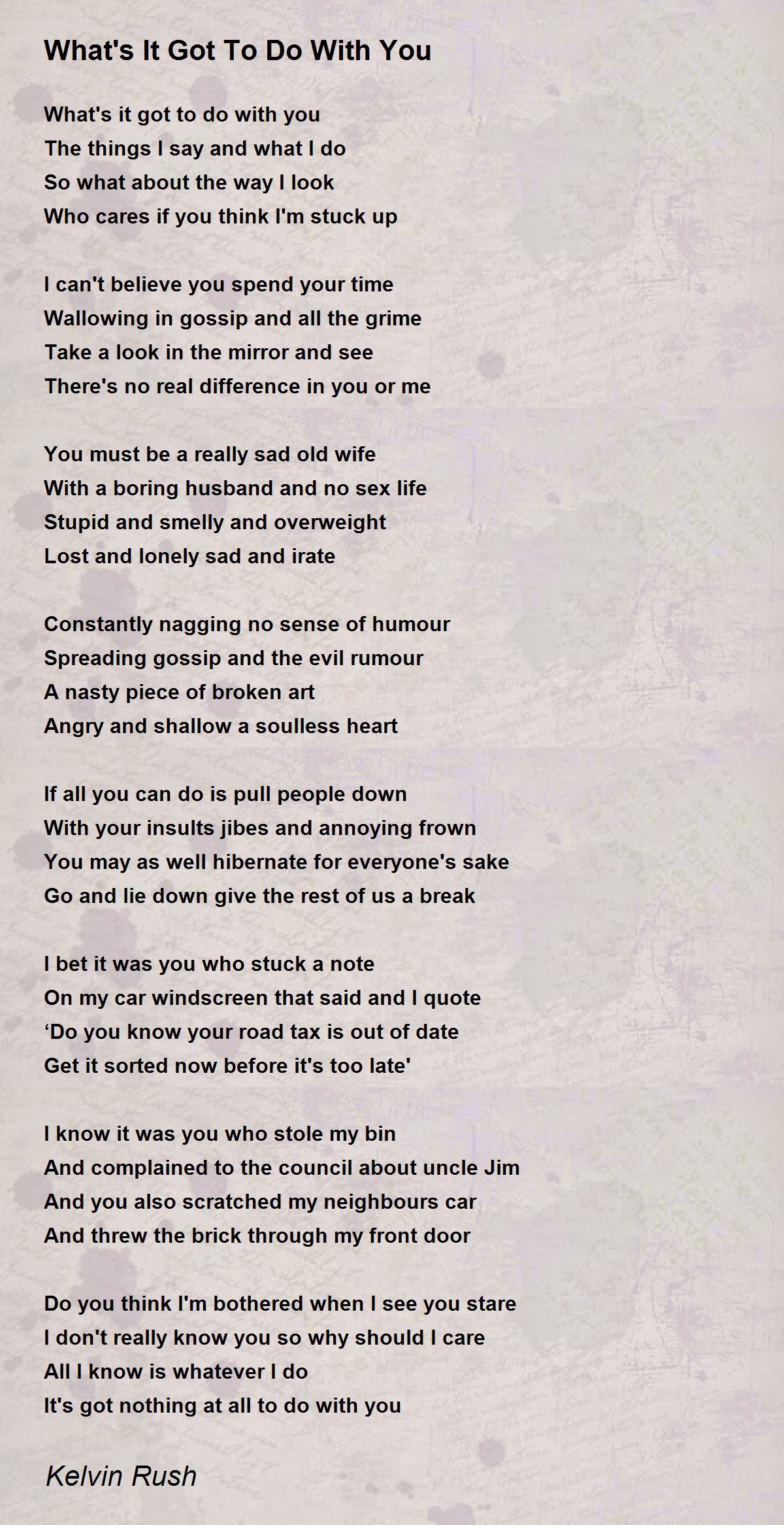 What's It Got To Do With You

What's it got to do with you
The things I say and what I do
So what about the way I look
Who cares if you think I'm stuck up

I can't believe you spend your time
Wallowing in gossip and all the grime
Take a look in the mirror and see
There's no real difference in you or me

You must be a really sad old wife
With a boring husband and no sex life
Stupid and smelly and overweight
Lost and lonely sad and irate

Constantly nagging no sense of humour
Spreading gossip and the evil rumour
A nasty piece of broken art
Angry and shallow a soulless heart

If all you can do is pull people down
With your insults jibes and annoying frown
You may as well hibernate for everyone's sake
Go and lie down give the rest of us a break

I bet it was you who stuck a note
On my car windscreen that said and I quote
‘Do you know your road tax is out of date
Get it sorted now before it's too late'

I know it was you who stole my bin
And complained to the council about uncle Jim
And you also scratched my neighbours car
And threw the brick through my front door

Do you think I'm bothered when I see you stare
I don't really know you so why should I care
All I know is whatever I do
It's got nothing at all to do with you

Kelvin Rush